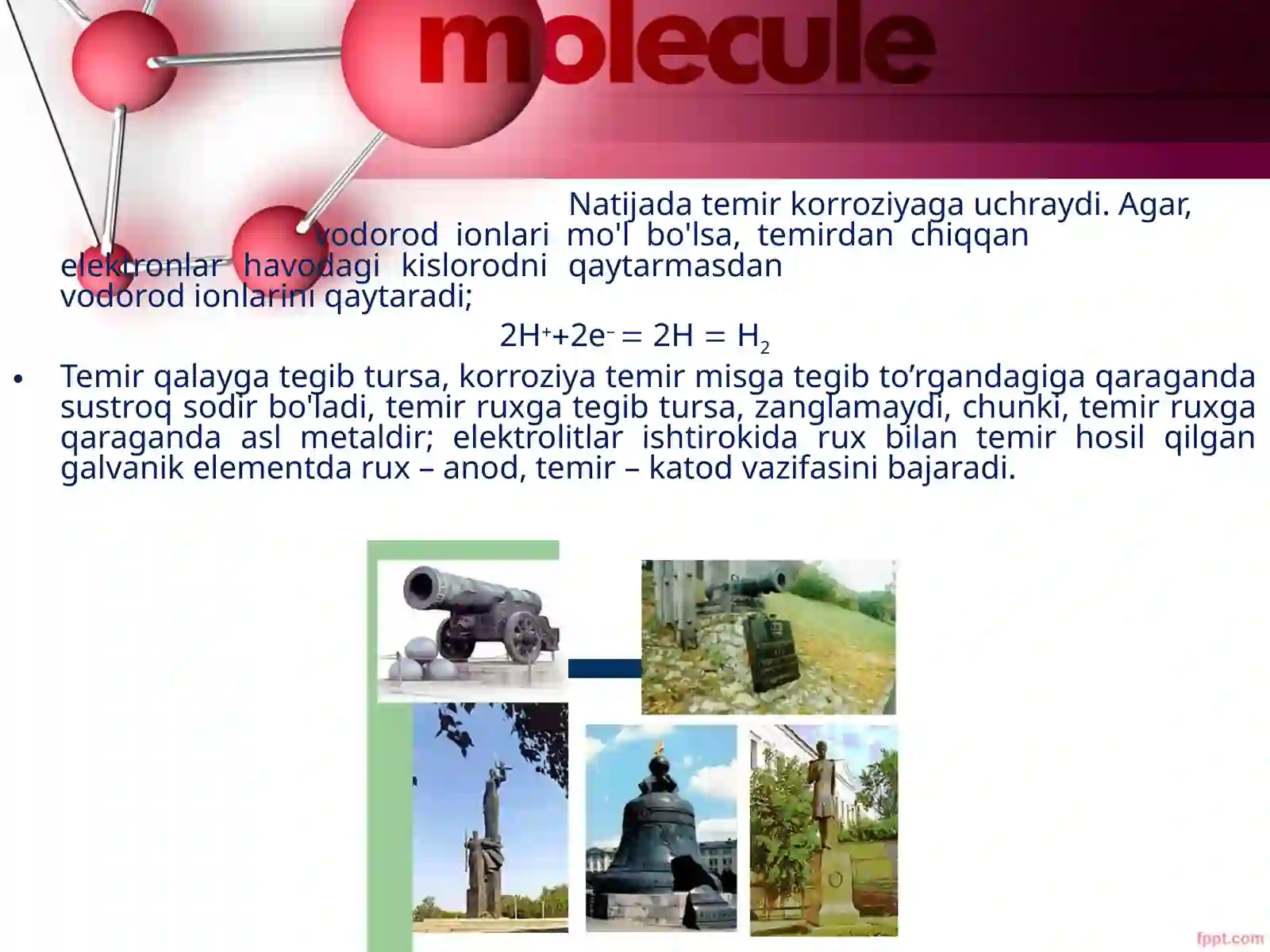 molecule

Natijada temir korroziyaga uchraydi. Agar, vodorod ionlari mo'l bo'lsa, temirdan chiqqan elektronlar havodagi kislorodni qaytarmasdan vodorod ionlarini qaytaradi;

$2H^{+}+2e^{-} = 2H = H_2$

• Temir qalayga tegib tursa, korroziya temir misga tegib to’rgandagiga qaraganda sustroq sodir bo'ladi, temir ruxga tegib tursa, zanglamaydi, chunki, temir ruxga qaraganda asl metaldir; elektrolitlar ishtirokida rux bilan temir hosil qilgan galvanik elementda rux – anod, temir – katod vazifasini bajaradi.

fppt.com